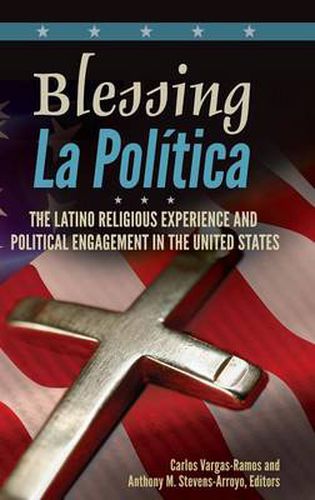 Blessing
La Política

THE LATINO RELIGIOUS EXPERIENCE AND POLITICAL ENGAGEMENT IN THE UNITED STATES

Carlos Vargas-Ramos and Anthony M. Stevens-Arroyo, Editors